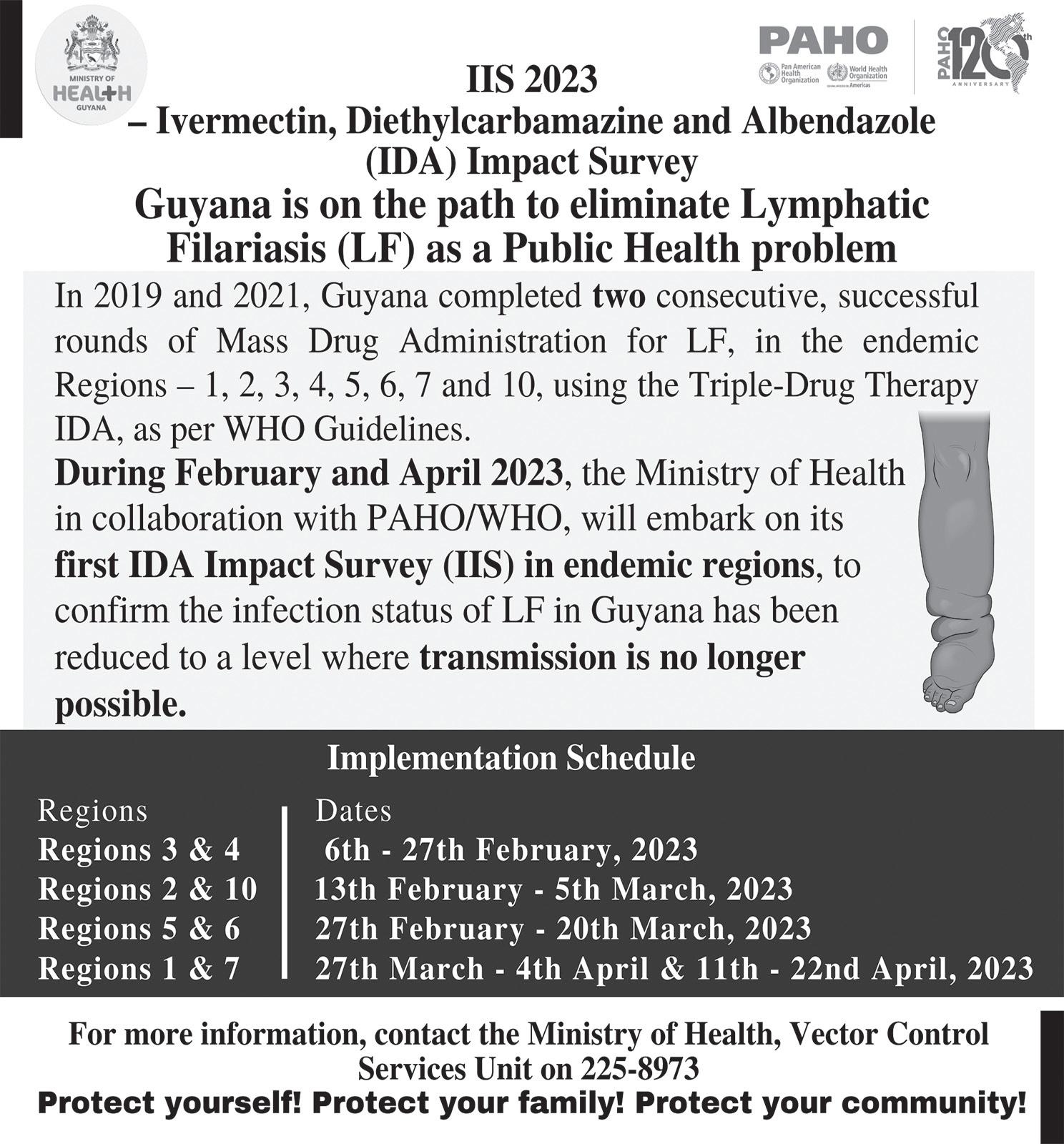 MINISTRY OF HEALTH GUYANA

PAHO
Pan American Health Organization
World Health Organization Americas

PAHO 120th ANNIVERSARY

IIS 2023
– Ivermectin, Diethylcarbamazine and Albendazole (IDA) Impact Survey
Guyana is on the path to eliminate Lymphatic Filariasis (LF) as a Public Health problem

In 2019 and 2021, Guyana completed two consecutive, successful rounds of Mass Drug Administration for LF, in the endemic Regions – 1, 2, 3, 4, 5, 6, 7 and 10, using the Triple-Drug Therapy IDA, as per WHO Guidelines.

During February and April 2023, the Ministry of Health in collaboration with PAHO/WHO, will embark on its first IDA Impact Survey (IIS) in endemic regions, to confirm the infection status of LF in Guyana has been reduced to a level where transmission is no longer possible.

Implementation Schedule

| Regions | Dates |
|---|---|
| Regions 3 & 4 | 6th - 27th February, 2023 |
| Regions 2 & 10 | 13th February - 5th March, 2023 |
| Regions 5 & 6 | 27th February - 20th March, 2023 |
| Regions 1 & 7 | 27th March - 4th April & 11th - 22nd April, 2023 |

For more information, contact the Ministry of Health, Vector Control Services Unit on 225-8973
Protect yourself! Protect your family! Protect your community!